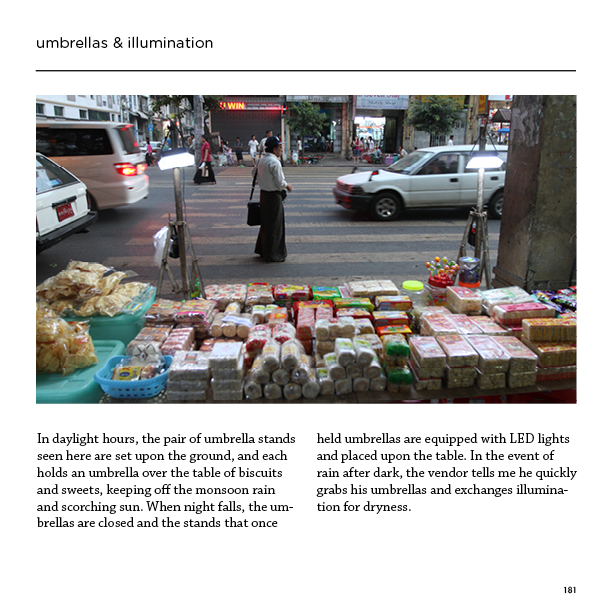 umbrellas & illumination

WIN

In daylight hours, the pair of umbrella stands seen here are set upon the ground, and each holds an umbrella over the table of biscuits and sweets, keeping off the monsoon rain and scorching sun. When night falls, the umbrellas are closed and the stands that once held umbrellas are equipped with LED lights and placed upon the table. In the event of rain after dark, the vendor tells me he quickly grabs his umbrellas and exchanges illumination for dryness.

181